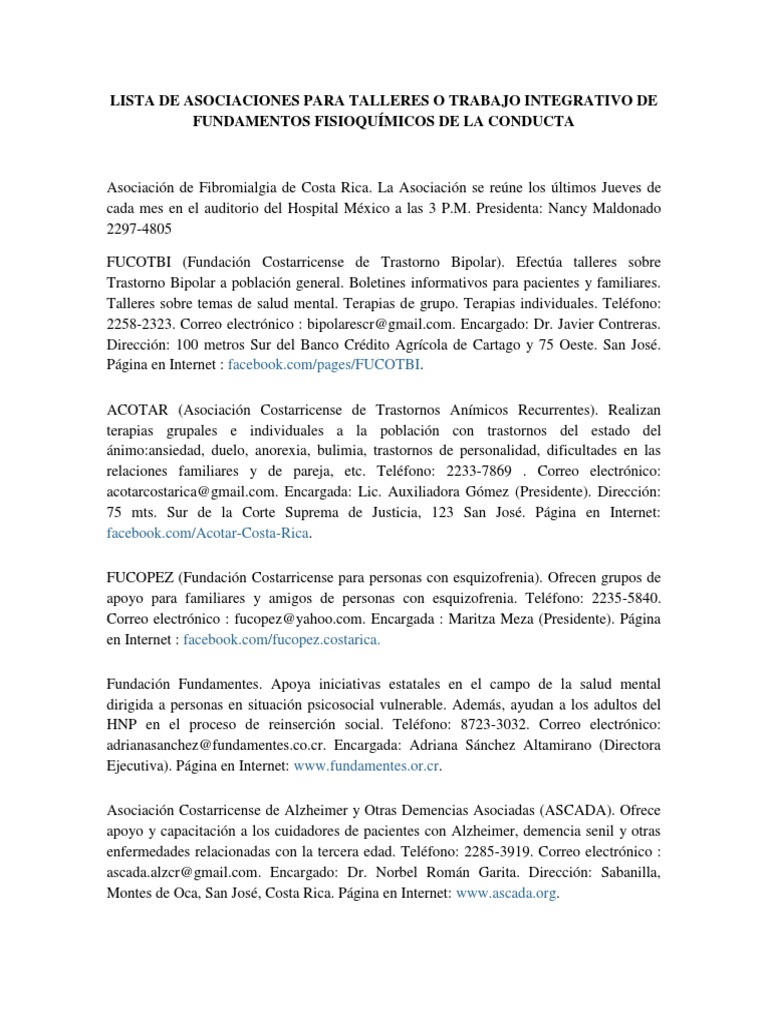 LISTA DE ASOCIACIONES PARA TALLERES O TRABAJO INTEGRATIVO DE FUNDAMENTOS FISIOQUÍMICOS DE LA CONDUCTA

Asociación de Fibromialgia de Costa Rica. La Asociación se reúne los últimos Jueves de cada mes en el auditorio del Hospital México a las 3 P.M. Presidenta: Nancy Maldonado 2297-4805

FUCOTBI (Fundación Costarricense de Trastorno Bipolar). Efectúa talleres sobre Trastorno Bipolar a población general. Boletines informativos para pacientes y familiares. Talleres sobre temas de salud mental. Terapias de grupo. Terapias individuales. Teléfono: 2258-2323. Correo electrónico : bipolarescr@gmail.com. Encargado: Dr. Javier Contreras. Dirección: 100 metros Sur del Banco Crédito Agrícola de Cartago y 75 Oeste. San José. Página en Internet : facebook.com/pages/FUCOTBI.

ACOTAR (Asociación Costarricense de Trastornos Anímicos Recurrentes). Realizan terapias grupales e individuales a la población con trastornos del estado del ánimo:ansiedad, duelo, anorexia, bulimia, trastornos de personalidad, dificultades en las relaciones familiares y de pareja, etc. Teléfono: 2233-7869 . Correo electrónico: acotarcostarica@gmail.com. Encargada: Lic. Auxiliadora Gómez (Presidente). Dirección: 75 mts. Sur de la Corte Suprema de Justicia, 123 San José. Página en Internet: facebook.com/Acotar-Costa-Rica.

FUCOPEZ (Fundación Costarricense para personas con esquizofrenia). Ofrecen grupos de apoyo para familiares y amigos de personas con esquizofrenia. Teléfono: 2235-5840. Correo electrónico : fucopez@yahoo.com. Encargada : Maritza Meza (Presidente). Página en Internet : facebook.com/fucopez.costarica.

Fundación Fundamentes. Apoya iniciativas estatales en el campo de la salud mental dirigida a personas en situación psicosocial vulnerable. Además, ayudan a los adultos del HNP en el proceso de reinserción social. Teléfono: 8723-3032. Correo electrónico: adrianasanchez@fundamentes.co.cr. Encargada: Adriana Sánchez Altamirano (Directora Ejecutiva). Página en Internet: www.fundamentes.or.cr.

Asociación Costarricense de Alzheimer y Otras Demencias Asociadas (ASCADA). Ofrece apoyo y capacitación a los cuidadores de pacientes con Alzheimer, demencia senil y otras enfermedades relacionadas con la tercera edad. Teléfono: 2285-3919. Correo electrónico : ascada.alzcr@gmail.com. Encargado: Dr. Norbel Román Garita. Dirección: Sabanilla, Montes de Oca, San José, Costa Rica. Página en Internet: www.ascada.org.